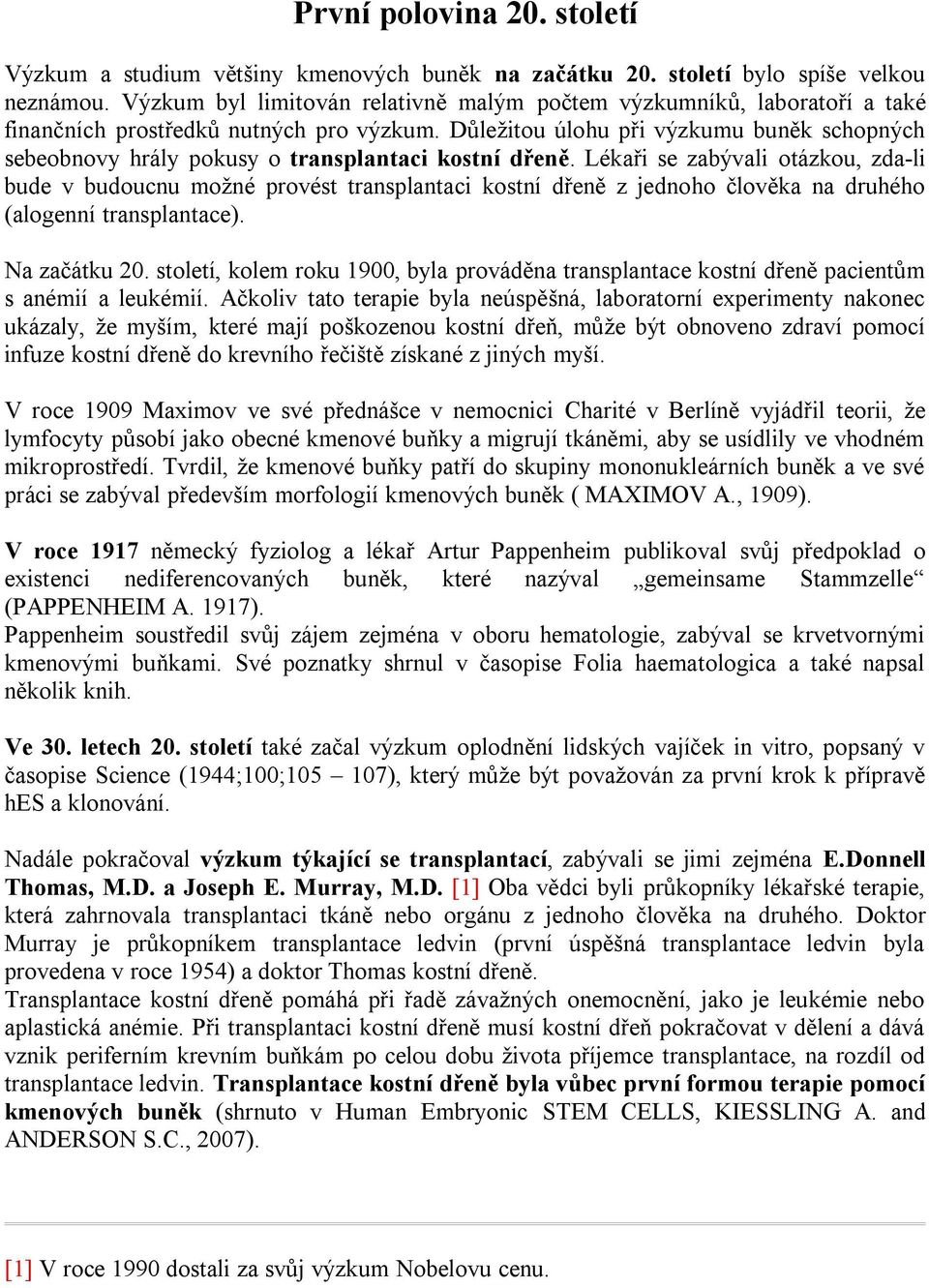 První polovina 20. století

Výzkum a studium většiny kmenových buněk na začátku 20. století bylo spíše velkou neznámou. Výzkum byl limitován relativně malým počtem výzkumníků, laboratoří a také finančních prostředků nutných pro výzkum. Důležitou úlohu při výzkumu buněk schopných sebeobnovy hrály pokusy o transplantaci kostní dřeně. Lékaři se zabývali otázkou, zda-li bude v budoucnu možné provést transplantaci kostní dřeně z jednoho člověka na druhého (alogenní transplantace).

Na začátku 20. století, kolem roku 1900, byla prováděna transplantace kostní dřeně pacientům s anémií a leukémií. Ačkoliv tato terapie byla neúspěšná, laboratorní experimenty nakonec ukázaly, že myším, které mají poškozenou kostní dřeň, může být obnoveno zdraví pomocí infuze kostní dřeně do krevního řečiště získané z jiných myší.

V roce 1909 Maximov ve své přednášce v nemocnici Charité v Berlíně vyjádřil teorii, že lymfocyty působí jako obecné kmenové buňky a migrují tkáněmi, aby se usídlily ve vhodném mikroprostředí. Tvrdil, že kmenové buňky patří do skupiny mononukleárních buněk a ve své práci se zabýval především morfologií kmenových buněk ( MAXIMOV A., 1909).

V roce 1917 německý fyziolog a lékař Artur Pappenheim publikoval svůj předpoklad o existenci nediferencovaných buněk, které nazýval „gemeinsame Stammzelle“ (PAPPENHEIM A. 1917).
Pappenheim soustředil svůj zájem zejména v oboru hematologie, zabýval se krvetvornými kmenovými buňkami. Své poznatky shrnul v časopise Folia haematologica a také napsal několik knih.

Ve 30. letech 20. století také začal výzkum oplodnění lidských vajíček in vitro, popsaný v časopise Science (1944;100;105 – 107), který může být považován za první krok k přípravě hES a klonování.

Nadále pokračoval výzkum týkající se transplantací, zabývali se jimi zejména E.Donnell Thomas, M.D. a Joseph E. Murray, M.D. [1] Oba vědci byli průkopníky lékařské terapie, která zahrnovala transplantaci tkáně nebo orgánu z jednoho člověka na druhého. Doktor Murray je průkopníkem transplantace ledvin (první úspěšná transplantace ledvin byla provedena v roce 1954) a doktor Thomas kostní dřeně.
Transplantace kostní dřeně pomáhá při řadě závažných onemocnění, jako je leukémie nebo aplastická anémie. Při transplantaci kostní dřeně musí kostní dřeň pokračovat v dělení a dává vznik periferním krevním buňkám po celou dobu života příjemce transplantace, na rozdíl od transplantace ledvin. Transplantace kostní dřeně byla vůbec první formou terapie pomocí kmenových buněk (shrnuto v Human Embryonic STEM CELLS, KIESSLING A. and ANDERSON S.C., 2007).

[1] V roce 1990 dostali za svůj výzkum Nobelovu cenu.